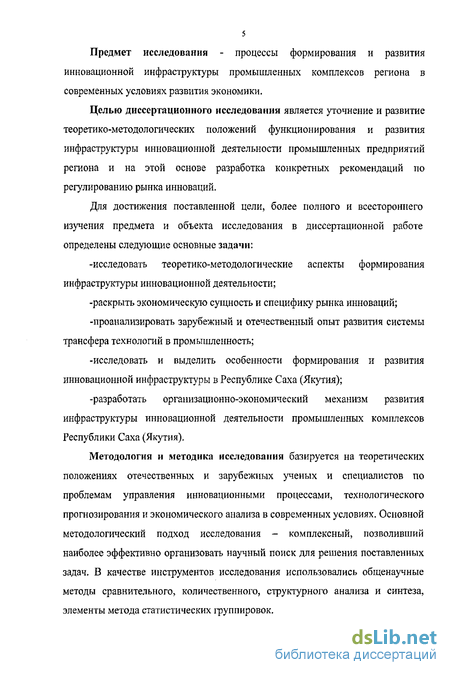 5

Предмет исследования - процессы формирования и развития инновационной инфраструктуры промышленных комплексов региона в современных условиях развития экономики.

Целью диссертационного исследования является уточнение и развитие теоретико-методологических положений функционирования и развития инфраструктуры инновационной деятельности промышленных предприятий региона и на этой основе разработка конкретных рекомендаций по регулированию рынка инноваций.

Для достижения поставленной цели, более полного и всестороннего изучения предмета и объекта исследования в диссертационной работе определены следующие основные задачи:

-исследовать теоретико-методологические аспекты формирования инфраструктуры инновационной деятельности;

-раскрыть экономическую сущность и специфику рынка инноваций;

-проанализировать зарубежный и отечественный опыт развития системы трансфера технологий в промышленность;

-исследовать и выделить особенности формирования и развития инновационной инфраструктуры в Республике Саха (Якутия);

-разработать организационно-экономический механизм развития инфраструктуры инновационной деятельности промышленных комплексов Республики Саха (Якутия).

Методология и методика исследования базируется на теоретических положениях отечественных и зарубежных ученых и специалистов по проблемам управления инновационными процессами, технологического прогнозирования и экономического анализа в современных условиях. Основной методологический подход исследования – комплексный, позволивший наиболее эффективно организовать научный поиск для решения поставленных задач. В качестве инструментов исследования использовались общенаучные методы сравнительного, количественного, структурного анализа и синтеза, элементы метода статистических группировок.

dsLib.net
библиотека диссертаций